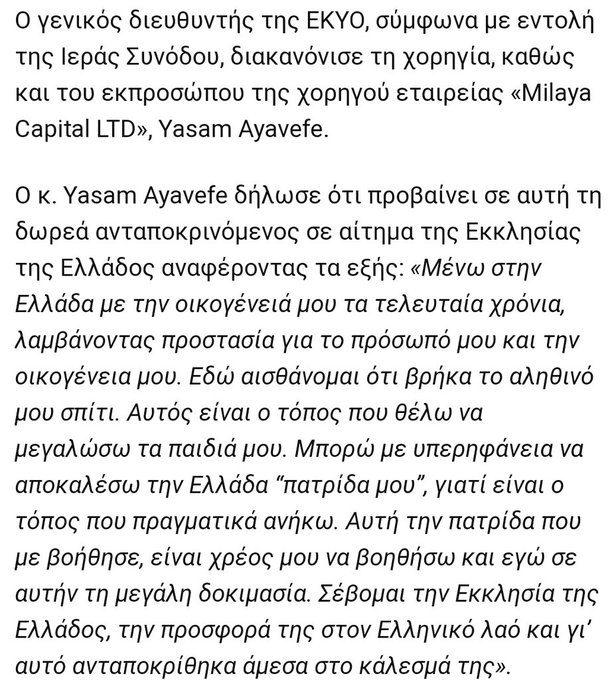 Ο γενικός διευθυντής της ΕΚΥΟ, σύμφωνα με εντολή της Ιεράς Συνόδου, διακανόνισε τη χορηγία, καθώς και του εκπροσώπου της χορηγού εταιρείας «Milaya Capital LTD», Yasam Ayavefe.

Ο κ. Yasam Ayavefe δήλωσε ότι προβαίνει σε αυτή τη δωρεά ανταποκρινόμενος σε αίτημα της Εκκλησίας της Ελλάδος αναφέροντας τα εξής: «Μένω στην Ελλάδα με την οικογένειά μου τα τελευταία χρόνια, λαμβάνοντας προστασία για το πρόσωπό μου και την οικογένεια μου. Εδώ αισθάνομαι ότι βρήκα το αληθινό μου σπίτι. Αυτός είναι ο τόπος που θέλω να μεγαλώσω τα παιδιά μου. Μπορώ με υπερηφάνεια να αποκαλέσω την Ελλάδα "πατρίδα μου", γιατί είναι ο τόπος που πραγματικά ανήκω. Αυτή την πατρίδα που με βοήθησε, είναι χρέος μου να βοηθήσω και εγώ σε αυτήν τη μεγάλη δοκιμασία. Σέβομαι την Εκκλησία της Ελλάδος, την προσφορά της στον Ελληνικό λαό και γι' αυτό ανταποκρίθηκα άμεσα στο κάλεσμά της».